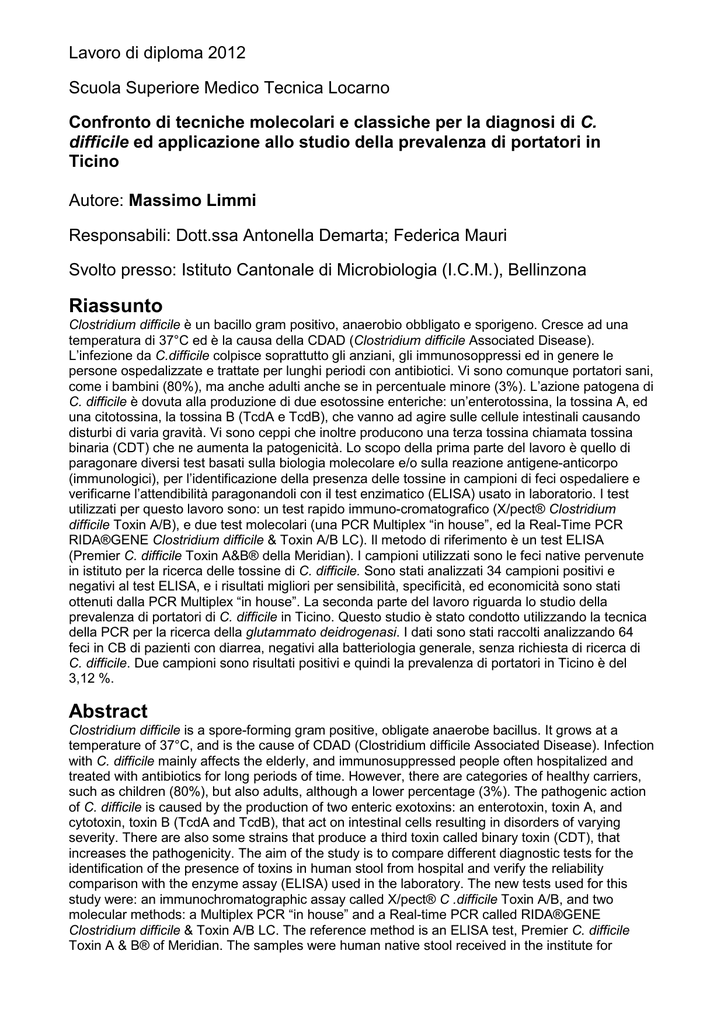 Lavoro di diploma 2012

Scuola Superiore Medico Tecnica Locarno

Confronto di tecniche molecolari e classiche per la diagnosi di C. difficile ed applicazione allo studio della prevalenza di portatori in Ticino

Autore: Massimo Limmi

Responsabili: Dott.ssa Antonella Demarta; Federica Mauri

Svolto presso: Istituto Cantonale di Microbiologia (I.C.M.), Bellinzona

Riassunto
Clostridium difficile è un bacillo gram positivo, anaerobio obbligato e sporigeno. Cresce ad una temperatura di 37°C ed è la causa della CDAD (Clostridium difficile Associated Disease). L'infezione da C.difficile colpisce soprattutto gli anziani, gli immunosoppressi ed in genere le persone ospedalizzate e trattate per lunghi periodi con antibiotici. Vi sono comunque portatori sani, come i bambini (80%), ma anche adulti anche se in percentuale minore (3%). L'azione patogena di C. difficile è dovuta alla produzione di due esotossine enteriche: un'enterotossina, la tossina A, ed una citotossina, la tossina B (TcdA e TcdB), che vanno ad agire sulle cellule intestinali causando disturbi di varia gravità. Vi sono ceppi che inoltre producono una terza tossina chiamata tossina binaria (CDT) che ne aumenta la patogenicità. Lo scopo della prima parte del lavoro è quello di paragonare diversi test basati sulla biologia molecolare e/o sulla reazione antigene-anticorpo (immunologici), per l'identificazione della presenza delle tossine in campioni di feci ospedaliere e verificarne l'attendibilità paragonandoli con il test enzimatico (ELISA) usato in laboratorio. I test utilizzati per questo lavoro sono: un test rapido immuno-cromatografico (X/pect® Clostridium difficile Toxin A/B), e due test molecolari (una PCR Multiplex "in house", ed la Real-Time PCR RIDA®GENE Clostridium difficile & Toxin A/B LC). Il metodo di riferimento è un test ELISA (Premier C. difficile Toxin A&B® della Meridian). I campioni utilizzati sono le feci native pervenute in istituto per la ricerca delle tossine di C. difficile. Sono stati analizzati 34 campioni positivi e negativi al test ELISA, e i risultati migliori per sensibilità, specificità, ed economicità sono stati ottenuti dalla PCR Multiplex "in house". La seconda parte del lavoro riguarda lo studio della prevalenza di portatori di C. difficile in Ticino. Questo studio è stato condotto utilizzando la tecnica della PCR per la ricerca della glutammato deidrogenasi. I dati sono stati raccolti analizzando 64 feci in CB di pazienti con diarrea, negativi alla batteriologia generale, senza richiesta di ricerca di C. difficile. Due campioni sono risultati positivi e quindi la prevalenza di portatori in Ticino è del 3,12 %.

Abstract
Clostridium difficile is a spore-forming gram positive, obligate anaerobe bacillus. It grows at a temperature of 37°C, and is the cause of CDAD (Clostridium difficile Associated Disease). Infection with C. difficile mainly affects the elderly, and immunosuppressed people often hospitalized and treated with antibiotics for long periods of time. However, there are categories of healthy carriers, such as children (80%), but also adults, although a lower percentage (3%). The pathogenic action of C. difficile is caused by the production of two enteric exotoxins: an enterotoxin, toxin A, and cytotoxin, toxin B (TcdA and TcdB), that act on intestinal cells resulting in disorders of varying severity. There are also some strains that produce a third toxin called binary toxin (CDT), that increases the pathogenicity. The aim of the study is to compare different diagnostic tests for the identification of the presence of toxins in human stool from hospital and verify the reliability comparison with the enzyme assay (ELISA) used in the laboratory. The new tests used for this study were: an immunochromatographic assay called X/pect® C .difficile Toxin A/B, and two molecular methods: a Multiplex PCR "in house" and a Real-time PCR called RIDA®GENE Clostridium difficile & Toxin A/B LC. The reference method is an ELISA test, Premier C. difficile Toxin A & B® of Meridian. The samples were human native stool received in the institute for